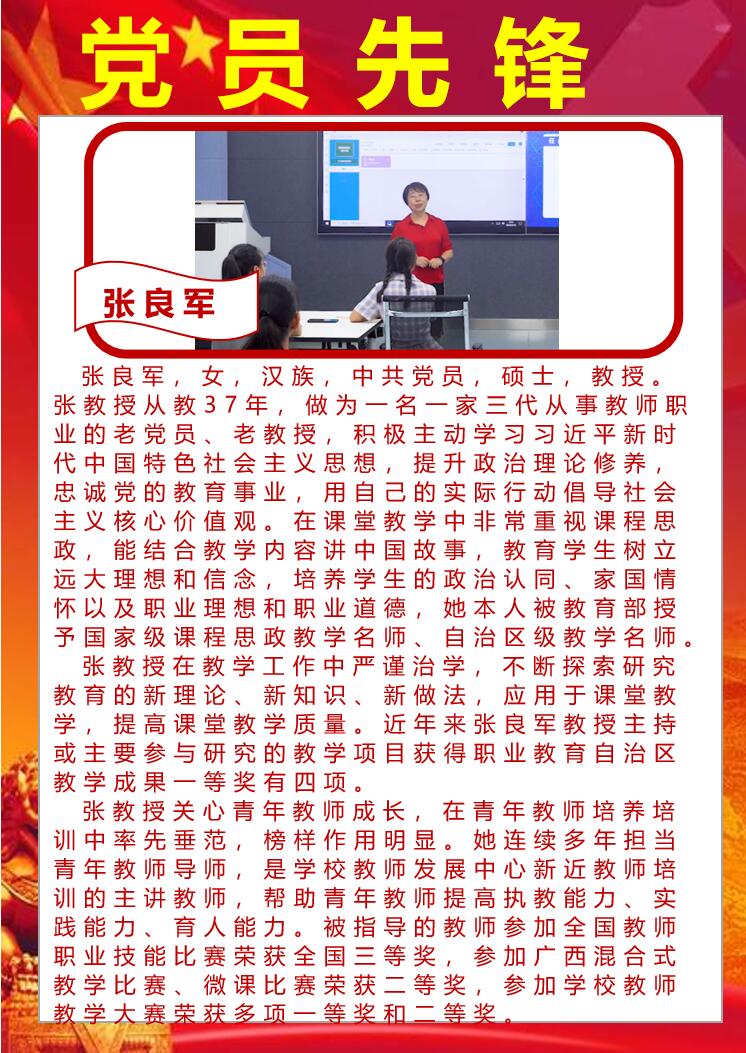 党员先锋

张良军

张良军，女，汉族，中共党员，硕士，教授。张教授从教37年，做为一名一家三代从事教师职业的老党员、老教授，积极主动学习习近平新时代中国特色社会主义思想，提升政治理论修养，忠诚党的教育事业，用自己的实际行动倡导社会主义核心价值观。在课堂教学中非常重视课程思政，能结合教学内容讲中国故事，教育学生树立远大理想和信念，培养学生的政治认同、家国情怀以及职业理想和职业道德，她本人被教育部授予国家级课程思政教学名师、自治区级教学名师。

张教授在教学工作中严谨治学，不断探索研究教育的新理论、新知识、新做法，应用于课堂教学，提高课堂教学质量。近年来张良军教授主持或主要参与研究的教学项目获得职业教育自治区教学成果一等奖有四项。

张教授关心青年教师成长，在青年教师培养培训中率先垂范，榜样作用明显。她连续多年担当青年教师导师，是学校教师发展中心新近教师培训的主讲教师，帮助青年教师提高执教能力、实践能力、育人能力。被指导的教师参加全国教师职业技能比赛荣获全国三等奖，参加广西混合式教学比赛、微课比赛荣获二等奖，参加学校教师教学大赛荣获多项一等奖和二等奖。